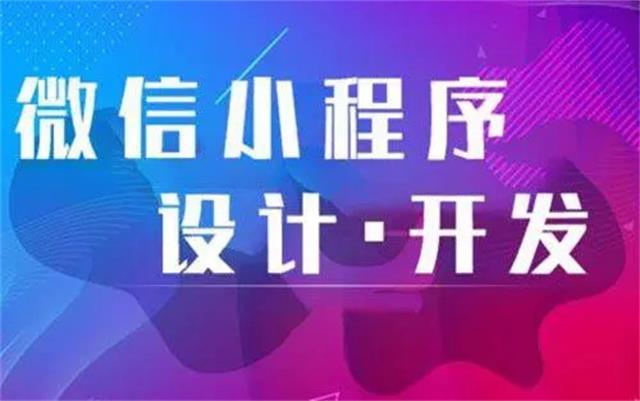 微信小程序

设计·开发